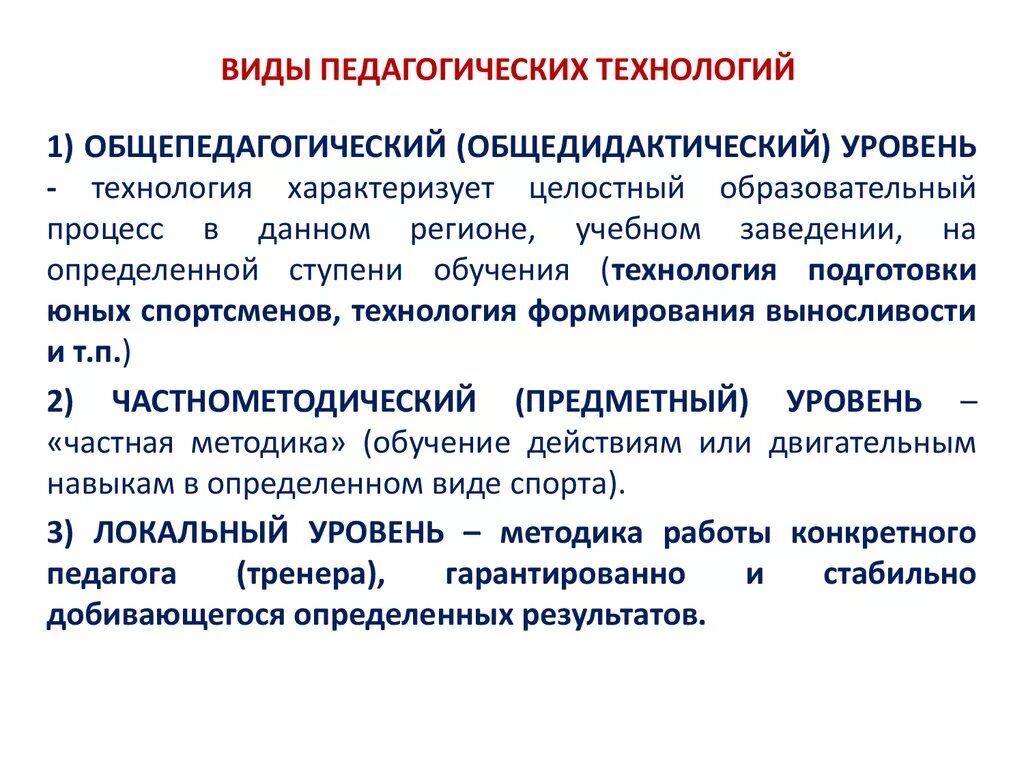 ВИДЫ ПЕДАГОГИЧЕСКИХ ТЕХНОЛОГИЙ

1) ОБЩЕПЕДАГОГИЧЕСКИЙ (ОБЩЕДИДАКТИЧЕСКИЙ) УРОВЕНЬ - технология характеризует целостный образовательный процесс в данном регионе, учебном заведении, на определенной ступени обучения (технология подготовки юных спортсменов, технология формирования выносливости и т.п.)

2) ЧАСТНОМЕТОДИЧЕСКИЙ (ПРЕДМЕТНЫЙ) УРОВЕНЬ – «частная методика» (обучение действиям или двигательным навыкам в определенном виде спорта).

3) ЛОКАЛЬНЫЙ УРОВЕНЬ – методика работы конкретного педагога (тренера), гарантированно и стабильно добивающегося определенных результатов.